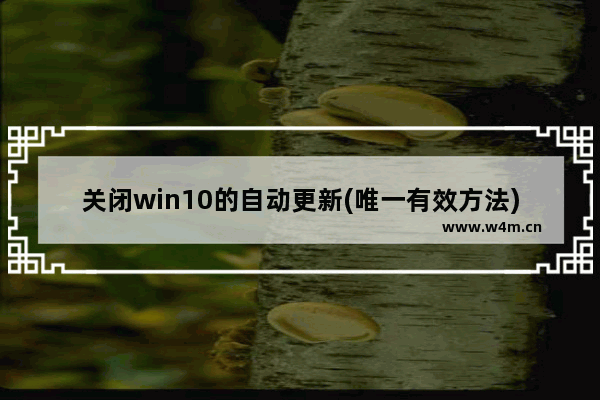 关闭win10的自动更新(唯一有效方法)

www.w4m.cn